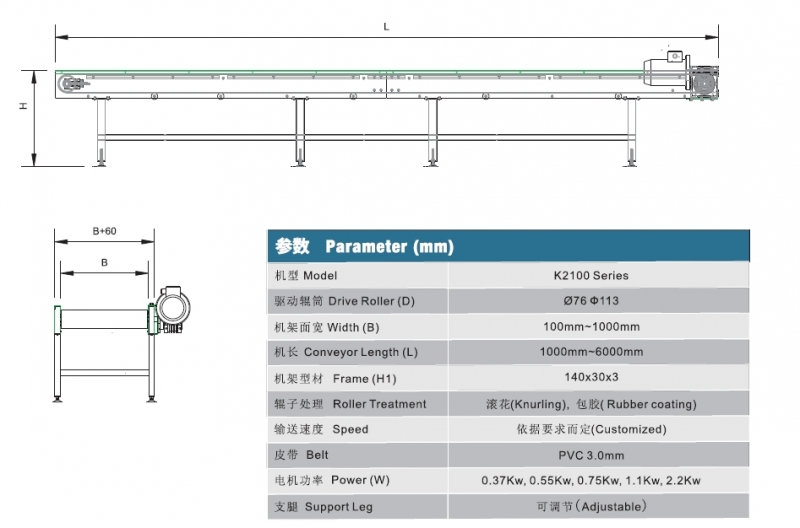 L

H

B+60

B

| 参数 Parameter (mm) | |
|---|---|
| 机型 Model | K2100 Series |
| 驱动辊筒 Drive Roller (D) | Ø76 Φ113 |
| 机架面宽 Width (B) | 100mm~1000mm |
| 机长 Conveyor Length (L) | 1000mm~6000mm |
| 机架型材 Frame (H1) | 140x30x3 |
| 辊子处理 Roller Treatment | 滚花(Knurling), 包胶( Rubber coating) |
| 输送速度 Speed | 依据要求而定(Customized) |
| 皮带 Belt | PVC 3.0mm |
| 电机功率 Power (W) | 0.37Kw, 0.55Kw, 0.75Kw, 1.1Kw, 2.2Kw |
| 支腿 Support Leg | 可调节(Adjustable) |